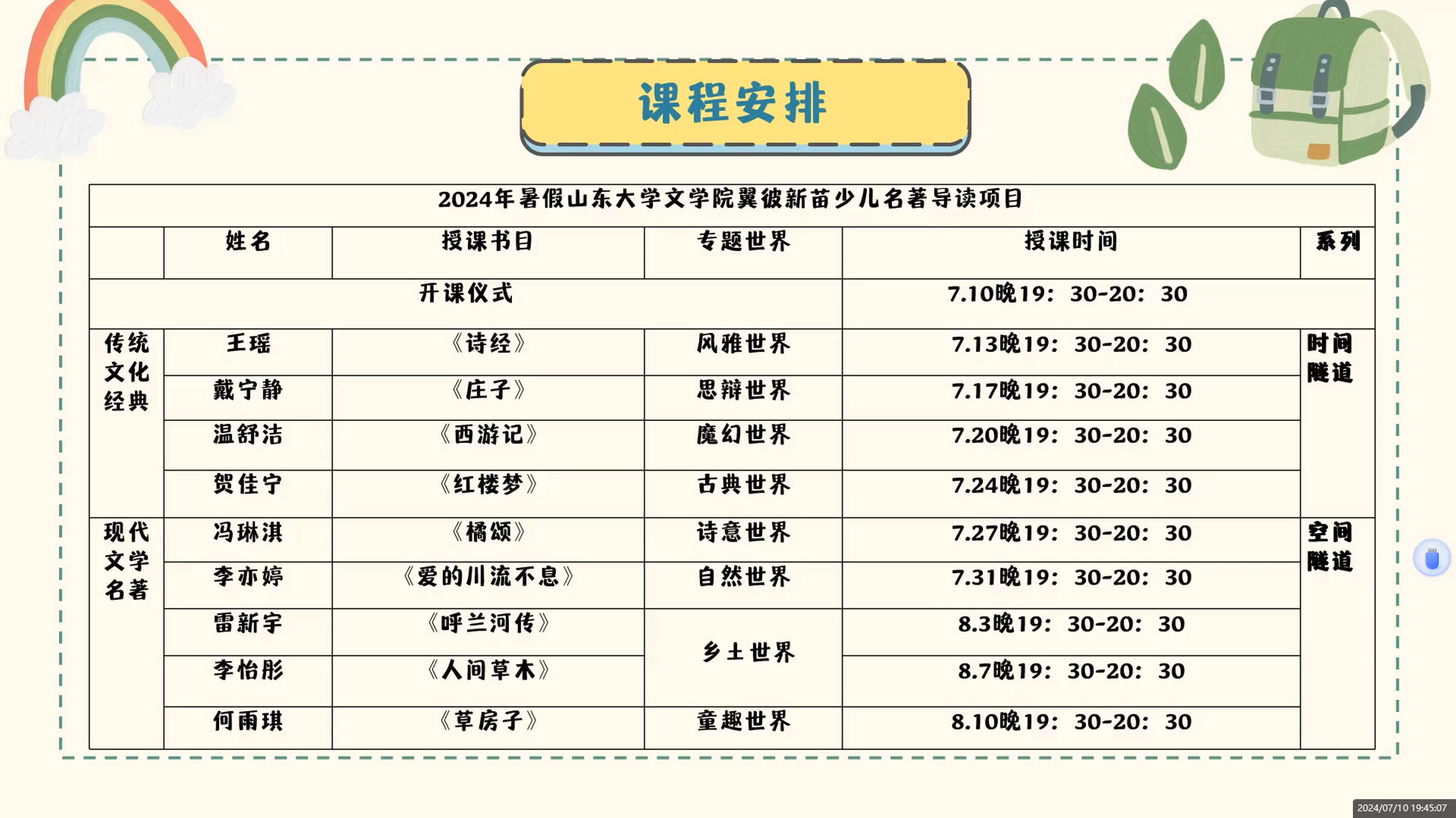 课程安排

| 2024年暑假山东大学文学院翼彼新苗少儿名著导读项目 | | | | | |
|---|---|---|---|---|---|
| | 姓名 | 授课书目 | 专题世界 | 授课时间 | 系列 |
| 开课仪式 | | | | 7.10晚19：30-20：30 | |
| 传统文化经典 | 王瑶 | 《诗经》 | 风雅世界 | 7.13晚19：30-20：30 | 时间隧道 |
| | 戴宁静 | 《庄子》 | 思辩世界 | 7.17晚19：30-20：30 | |
| | 温舒洁 | 《西游记》 | 魔幻世界 | 7.20晚19：30-20：30 | |
| | 贺佳宁 | 《红楼梦》 | 古典世界 | 7.24晚19：30-20：30 | |
| 现代文学名著 | 冯琳淇 | 《橘颂》 | 诗意世界 | 7.27晚19：30-20：30 | 空间隧道 |
| | 李亦婷 | 《爱的川流不息》 | 自然世界 | 7.31晚19：30-20：30 | |
| | 雷新宇 | 《呼兰河传》 | 乡土世界 | 8.3晚19：30-20：30 | |
| | 李怡彤 | 《人间草木》 | | 8.7晚19：30-20：30 | |
| | 何雨琪 | 《草房子》 | 童趣世界 | 8.10晚19：30-20：30 | |

2024/07/10 19:45:07